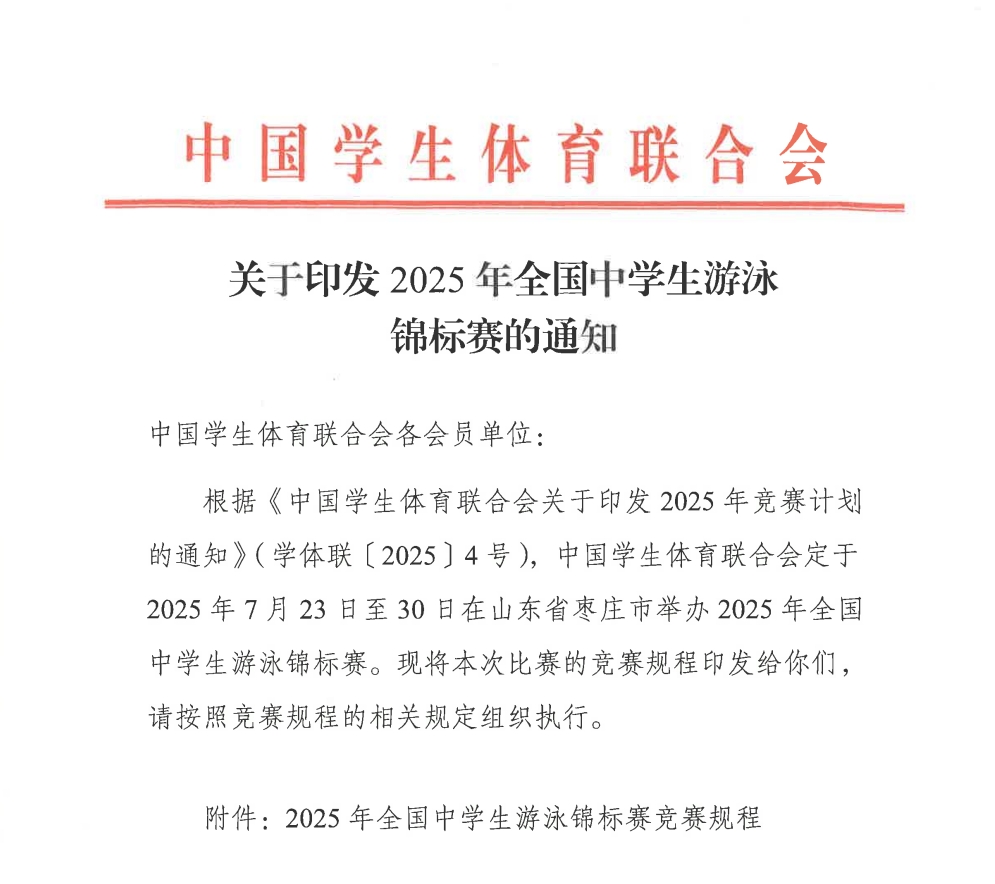 中国学生体育联合会

关于印发 2025 年全国中学生游泳锦标赛的通知

中国学生体育联合会各会员单位：

根据《中国学生体育联合会关于印发 2025 年竞赛计划的通知》（学体联〔2025〕4 号），中国学生体育联合会定于 2025 年 7 月 23 日至 30 日在山东省枣庄市举办 2025 年全国中学生游泳锦标赛。现将本次比赛的竞赛规程印发给你们，请按照竞赛规程的相关规定组织执行。

附件：2025 年全国中学生游泳锦标赛竞赛规程